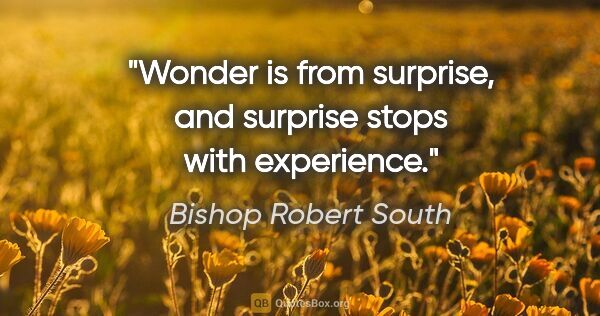 "Wonder is from surprise, and surprise stops with experience."

Bishop Robert South

QB QuotesBox.org